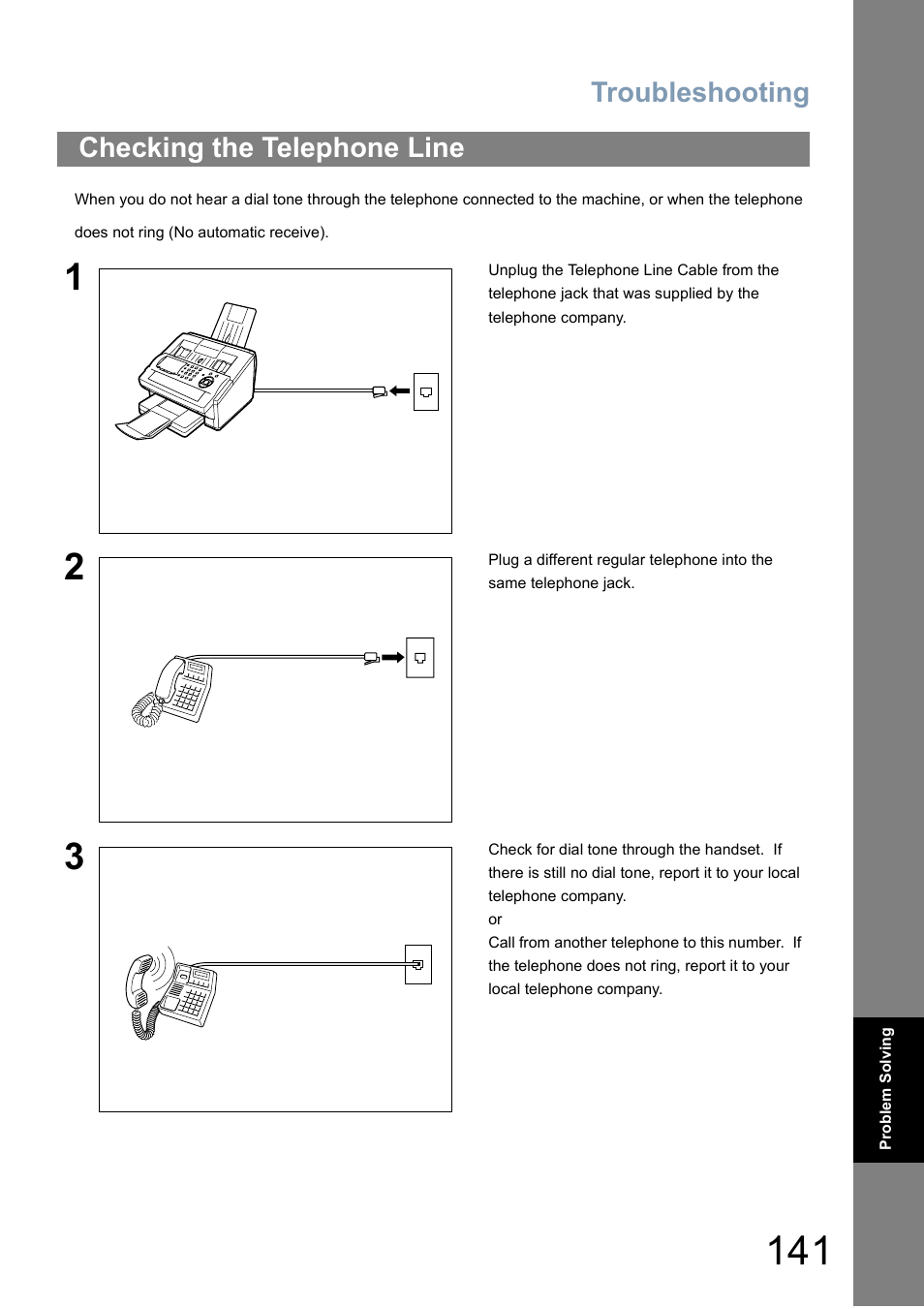 Troubleshooting

Checking the Telephone Line

When you do not hear a dial tone through the telephone connected to the machine, or when the telephone does not ring (No automatic receive).

1

Unplug the Telephone Line Cable from the telephone jack that was supplied by the telephone company.

2

Plug a different regular telephone into the same telephone jack.

3

Check for dial tone through the handset. If there is still no dial tone, report it to your local telephone company.
or
Call from another telephone to this number. If the telephone does not ring, report it to your local telephone company.

Problem Solving

141